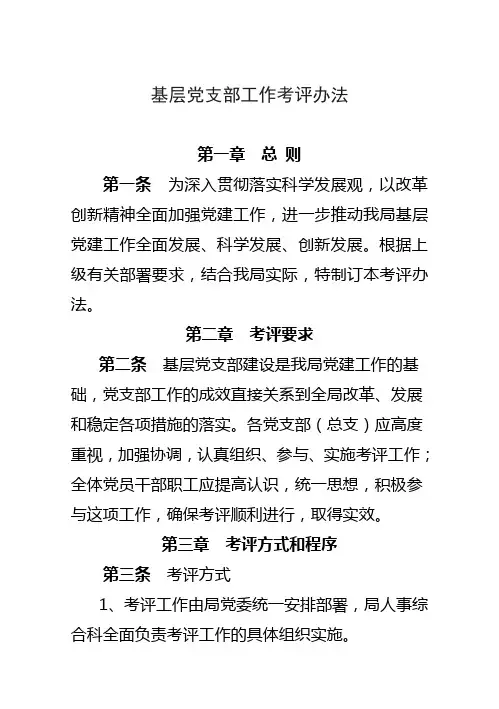 基层党支部工作考评办法

第一章　总 则

第一条　为深入贯彻落实科学发展观，以改革创新精神全面加强党建工作，进一步推动我局基层党建工作全面发展、科学发展、创新发展。根据上级有关部署要求，结合我局实际，特制订本考评办法。

第二章　考评要求

第二条　基层党支部建设是我局党建工作的基础，党支部工作的成效直接关系到全局改革、发展和稳定各项措施的落实。各党支部（总支）应高度重视，加强协调，认真组织、参与、实施考评工作；全体党员干部职工应提高认识，统一思想，积极参与这项工作，确保考评顺利进行，取得实效。

第三章　考评方式和程序

第三条　考评方式

1、考评工作由局党委统一安排部署，局人事综合科全面负责考评工作的具体组织实施。